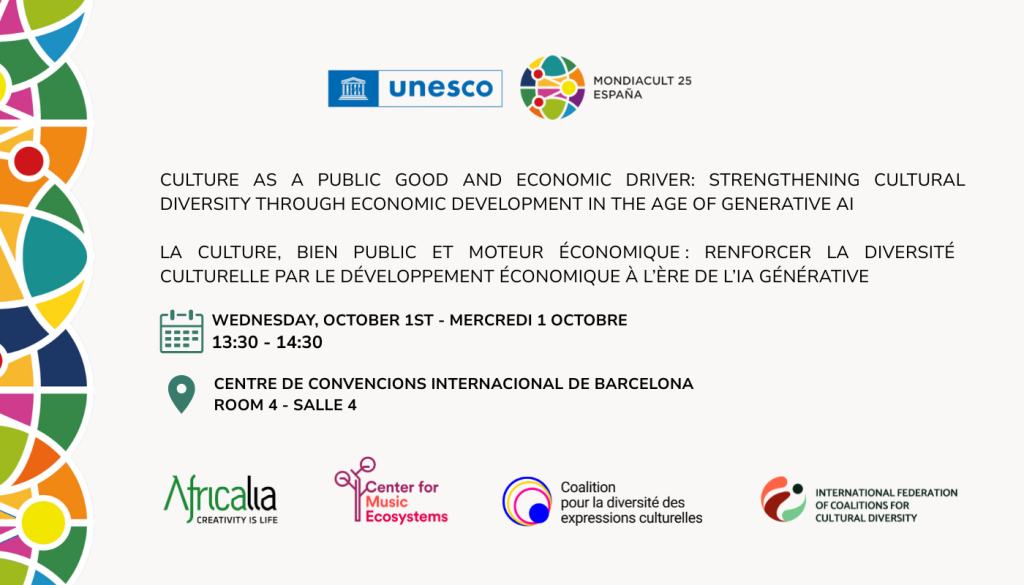 unesco

MONDIACULT 25
ESPAÑA

CULTURE AS A PUBLIC GOOD AND ECONOMIC DRIVER: STRENGTHENING CULTURAL DIVERSITY THROUGH ECONOMIC DEVELOPMENT IN THE AGE OF GENERATIVE AI

LA CULTURE, BIEN PUBLIC ET MOTEUR ÉCONOMIQUE : RENFORCER LA DIVERSITÉ CULTURELLE PAR LE DÉVELOPPEMENT ÉCONOMIQUE À L'ÈRE DE L'IA GÉNÉRATIVE

WEDNESDAY, OCTOBER 1ST - MERCREDI 1 OCTOBRE
13:30 - 14:30

CENTRE DE CONVENCIONS INTERNACIONAL DE BARCELONA
ROOM 4 - SALLE 4

Africalia
CREATIVITY IS LIFE

Center for Music Ecosystems

Coalition pour la diversité des expressions culturelles

INTERNATIONAL FEDERATION OF COALITIONS FOR CULTURAL DIVERSITY